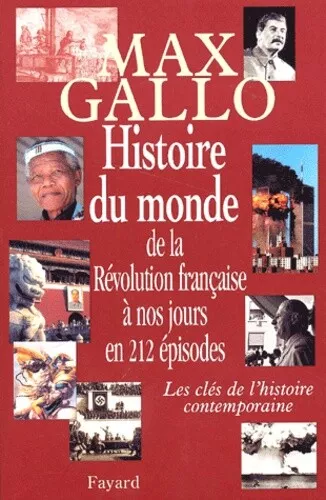 MAX
GALLO

Histoire du monde

de la Révolution française à nos jours en 212 épisodes

Les clés de l'histoire contemporaine

Fayard